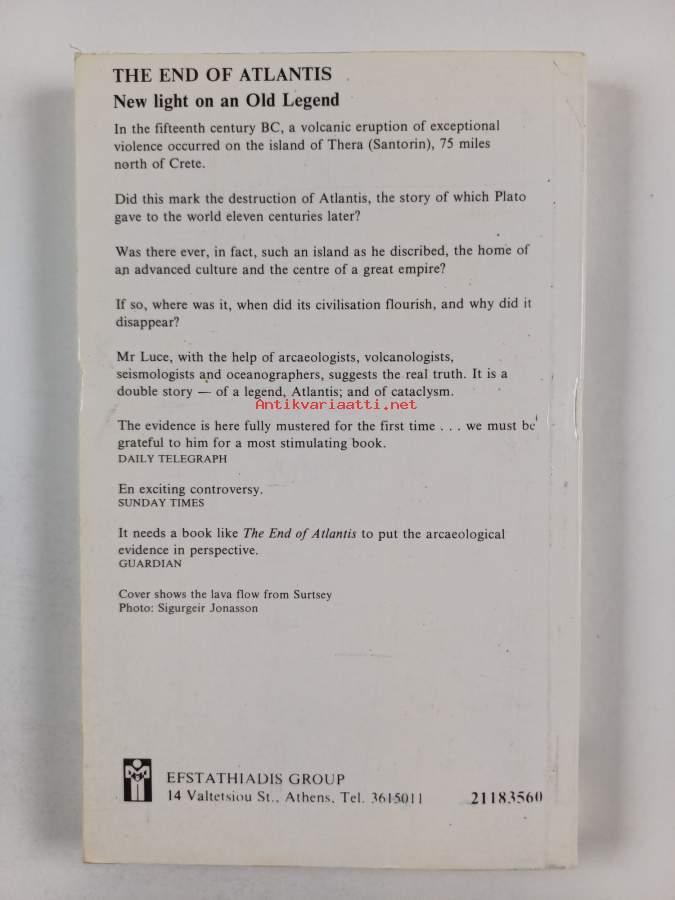 THE END OF ATLANTIS
New light on an Old Legend

In the fifteenth century BC, a volcanic eruption of exceptional violence occurred on the island of Thera (Santorin), 75 miles north of Crete.

Did this mark the destruction of Atlantis, the story of which Plato gave to the world eleven centuries later?

Was there ever, in fact, such an island as he discribed, the home of an advanced culture and the centre of a great empire?

If so, where was it, when did its civilisation flourish, and why did it disappear?

Mr Luce, with the help of arcaeologists, volcanologists, seismologists and oceanographers, suggests the real truth. It is a double story — of a legend, Atlantis; and of cataclysm.

The evidence is here fully mustered for the first time . . . we must be grateful to him for a most stimulating book.
DAILY TELEGRAPH

En exciting controversy.
SUNDAY TIMES

It needs a book like The End of Atlantis to put the arcaeological evidence in perspective.
GUARDIAN

Cover shows the lava flow from Surtsey
Photo: Sigurgeir Jonasson

EFSTATHIADIS GROUP
14 Valtetsiou St., Athens. Tel. 3615011
21183560

Antikvariaatti.net